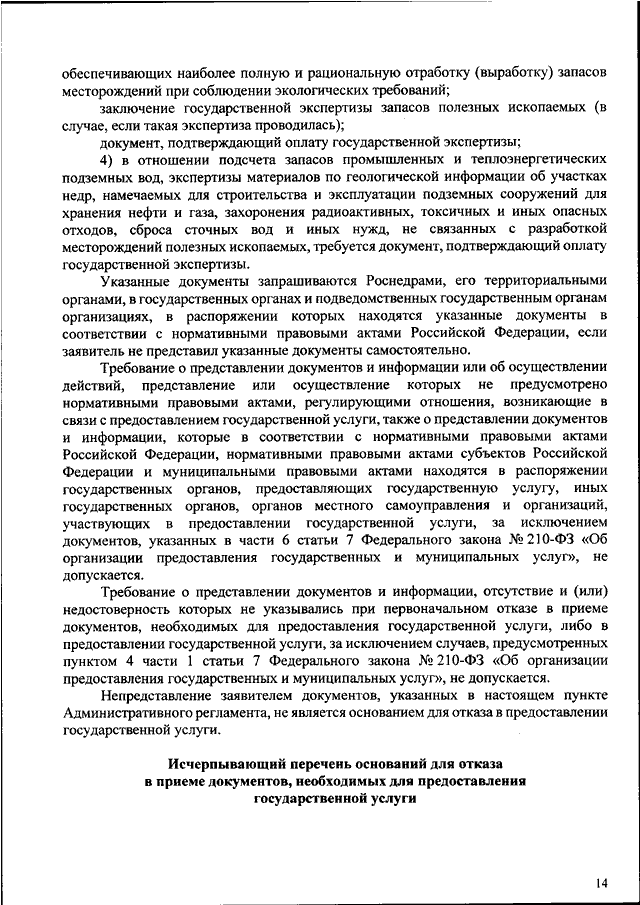 обеспечивающих наиболее полную и рациональную отработку (выработку) запасов месторождений при соблюдении экологических требований;

заключение государственной экспертизы запасов полезных ископаемых (в случае, если такая экспертиза проводилась);

документ, подтверждающий оплату государственной экспертизы;

4) в отношении подсчета запасов промышленных и теплоэнергетических подземных вод, экспертизы материалов по геологической информации об участках недр, намечаемых для строительства и эксплуатации подземных сооружений для хранения нефти и газа, захоронения радиоактивных, токсичных и иных опасных отходов, сброса сточных вод и иных нужд, не связанных с разработкой месторождений полезных ископаемых, требуется документ, подтверждающий оплату государственной экспертизы.

Указанные документы запрашиваются Роснедрами, его территориальными органами, в государственных органах и подведомственных государственным органам организациях, в распоряжении которых находятся указанные документы в соответствии с нормативными правовыми актами Российской Федерации, если заявитель не представил указанные документы самостоятельно.

Требование о представлении документов и информации или об осуществлении действий, представление или осуществление которых не предусмотрено нормативными правовыми актами, регулирующими отношения, возникающие в связи с предоставлением государственной услуги, также о представлении документов и информации, которые в соответствии с нормативными правовыми актами Российской Федерации, нормативными правовыми актами субъектов Российской Федерации и муниципальными правовыми актами находятся в распоряжении государственных органов, предоставляющих государственную услугу, иных государственных органов, органов местного самоуправления и организаций, участвующих в предоставлении государственной услуги, за исключением документов, указанных в части 6 статьи 7 Федерального закона № 210-ФЗ «Об организации предоставления государственных и муниципальных услуг», не допускается.

Требование о представлении документов и информации, отсутствие и (или) недостоверность которых не указывались при первоначальном отказе в приеме документов, необходимых для предоставления государственной услуги, либо в предоставлении государственной услуги, за исключением случаев, предусмотренных пунктом 4 части 1 статьи 7 Федерального закона № 210-ФЗ «Об организации предоставления государственных и муниципальных услуг», не допускается.

Непредставление заявителем документов, указанных в настоящем пункте Административного регламента, не является основанием для отказа в предоставлении государственной услуги.

Исчерпывающий перечень оснований для отказа в приеме документов, необходимых для предоставления государственной услуги

14